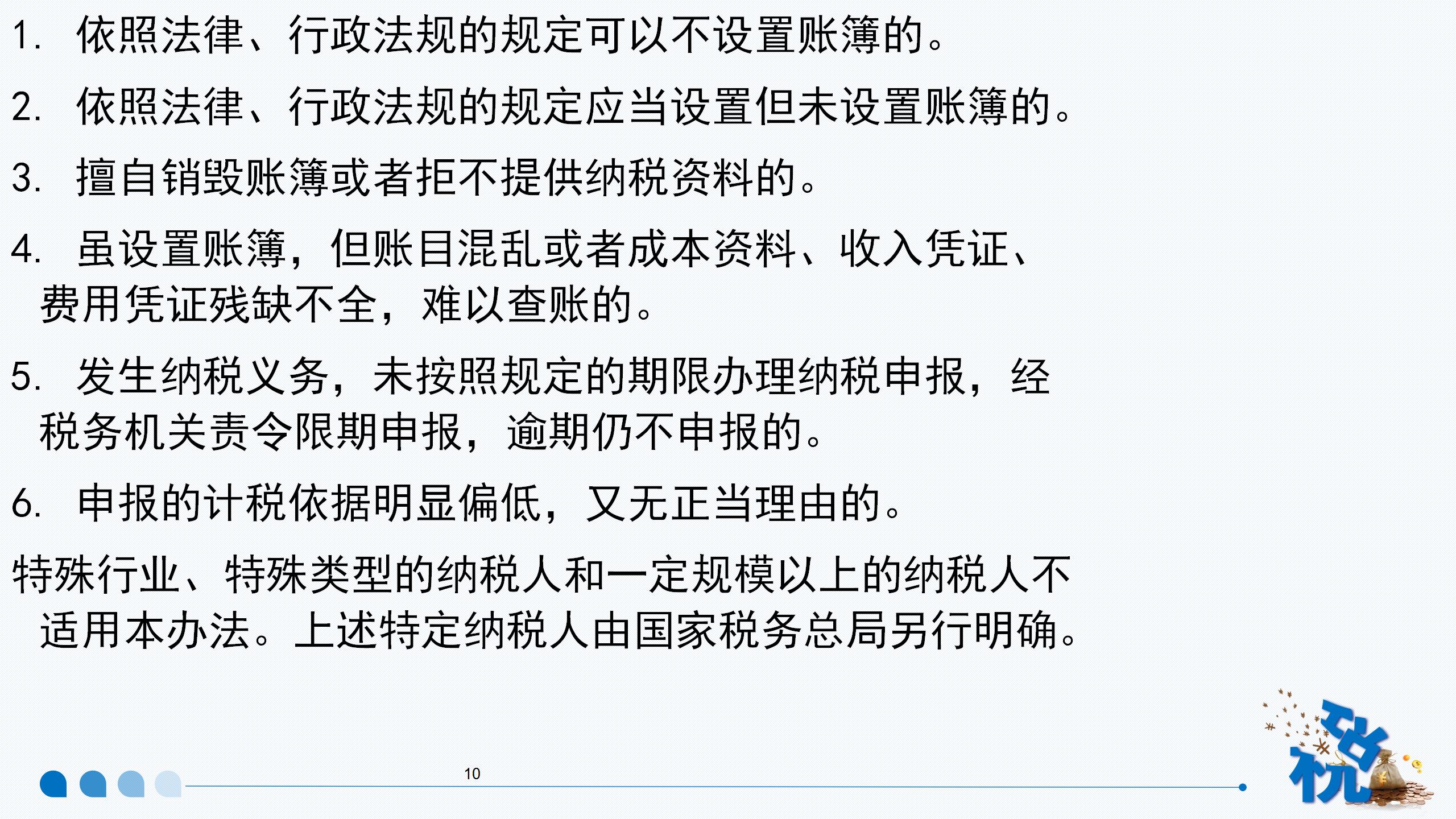 1.依照法律、行政法规的规定可以不设置账簿的。

2.依照法律、行政法规的规定应当设置但未设置账簿的。

3.擅自销毁账簿或者拒不提供纳税资料的。

4.虽设置账簿，但账目混乱或者成本资料、收入凭证、费用凭证残缺不全，难以查账的。

5.发生纳税义务，未按照规定的期限办理纳税申报，经税务机关责令限期申报，逾期仍不申报的。

6.申报的计税依据明显偏低，又无正当理由的。

特殊行业、特殊类型的纳税人和一定规模以上的纳税人不适用本办法。上述特定纳税人由国家税务总局另行明确。

10

税